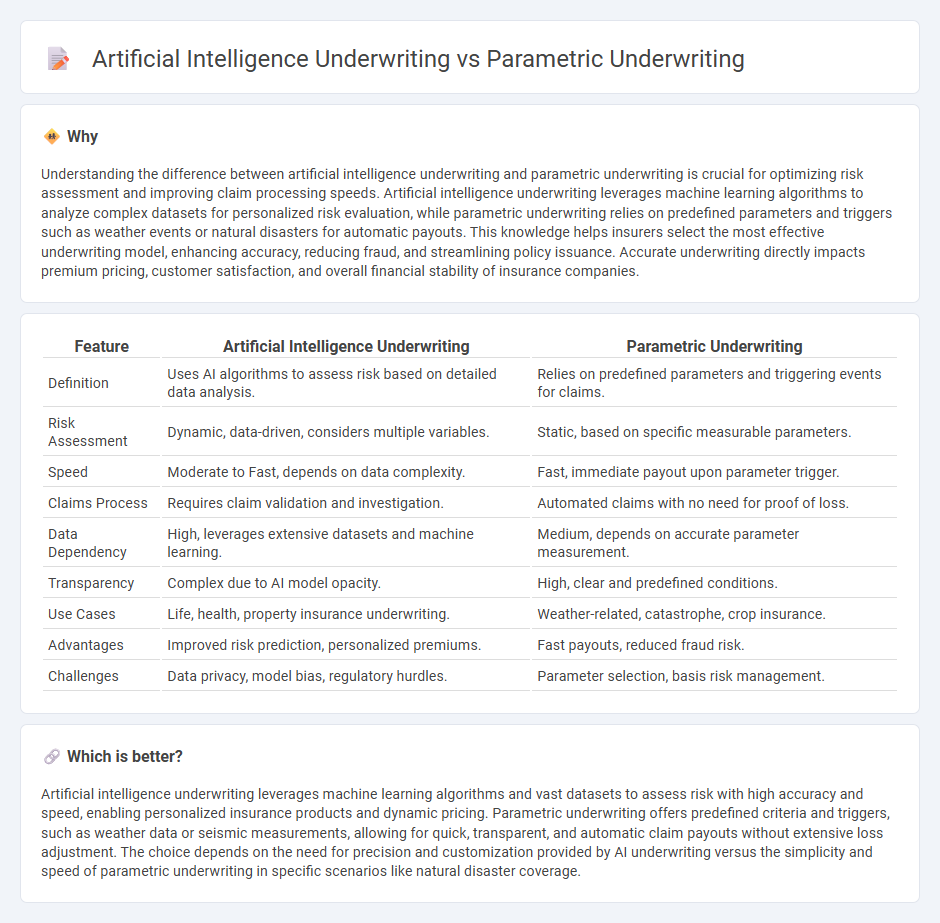 Artificial Intelligence Underwriting vs Parametric Underwriting

Why

Understanding the difference between artificial intelligence underwriting and parametric underwriting is crucial for optimizing risk assessment and improving claim processing speeds. Artificial intelligence underwriting leverages machine learning algorithms to analyze complex datasets for personalized risk evaluation, while parametric underwriting relies on predefined parameters and triggers such as weather events or natural disasters for automatic payouts. This knowledge helps insurers select the most effective underwriting model, enhancing accuracy, reducing fraud, and streamlining policy issuance. Accurate underwriting directly impacts premium pricing, customer satisfaction, and overall financial stability of insurance companies.

| Feature | Artificial Intelligence Underwriting | Parametric Underwriting |
|---|---|---|
| Definition | Uses AI algorithms to assess risk based on detailed data analysis. | Relies on predefined parameters and triggering events for claims. |
| Risk Assessment | Dynamic, data-driven, considers multiple variables. | Static, based on specific measurable parameters. |
| Speed | Moderate to Fast, depends on data complexity. | Fast, immediate payout upon parameter trigger. |
| Claims Process | Requires claim validation and investigation. | Automated claims with no need for proof of loss. |
| Data Dependency | High, leverages extensive datasets and machine learning. | Medium, depends on accurate parameter measurement. |
| Transparency | Complex due to AI model opacity. | High, clear and predefined conditions. |
| Use Cases | Life, health, property insurance underwriting. | Weather-related, catastrophe, crop insurance. |
| Advantages | Improved risk prediction, personalized premiums. | Fast payouts, reduced fraud risk. |
| Challenges | Data privacy, model bias, regulatory hurdles. | Parameter selection, basis risk management. |

Which is better?

Artificial intelligence underwriting leverages machine learning algorithms and vast datasets to assess risk with high accuracy and speed, enabling personalized insurance products and dynamic pricing. Parametric underwriting offers predefined criteria and triggers, such as weather data or seismic measurements, allowing for quick, transparent, and automatic claim payouts without extensive loss adjustment. The choice depends on the need for precision and customization provided by AI underwriting versus the simplicity and speed of parametric underwriting in specific scenarios like natural disaster coverage.